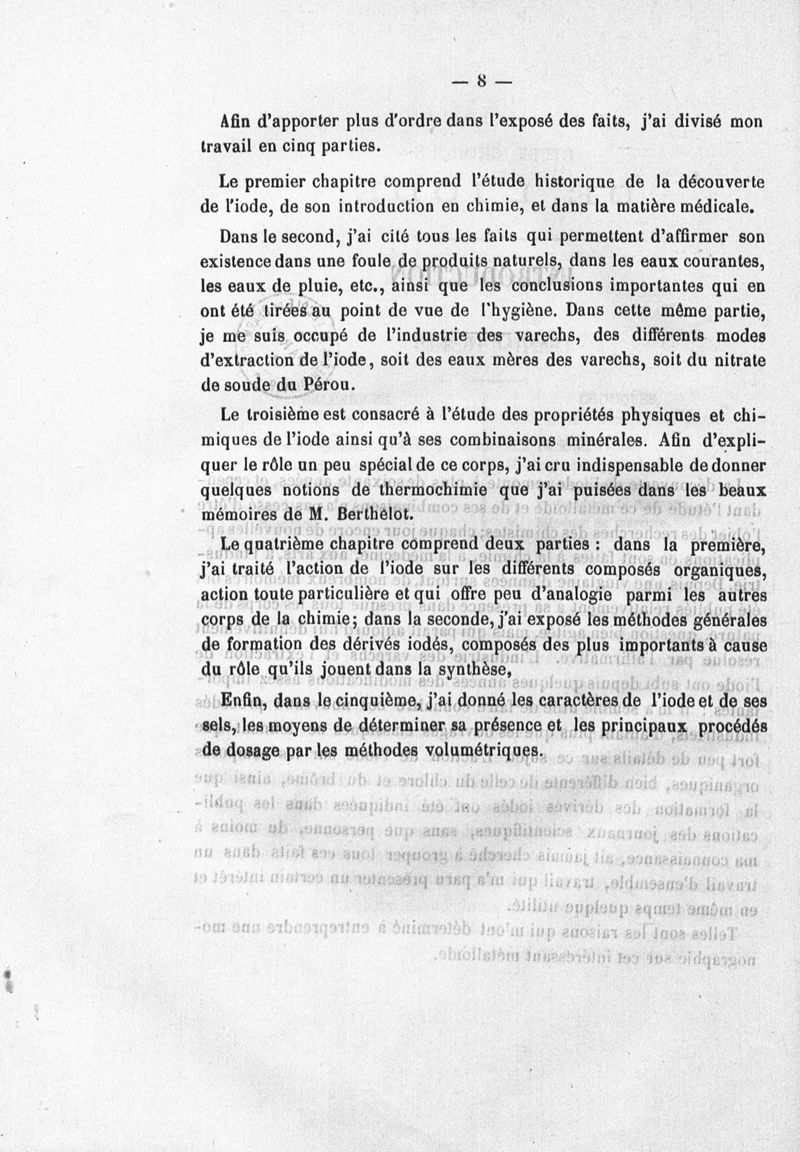 — 8 —

Afin d'apporter plus d'ordre dans l'exposé des faits, j'ai divisé mon travail en cinq parties.

Le premier chapitre comprend l'étude historique de la découverte de l'iode, de son introduction en chimie, et dans la matière médicale.

Dans le second, j'ai cité tous les faits qui permettent d'affirmer son existence dans une foule de produits naturels, dans les eaux courantes, les eaux de pluie, etc., ainsi que les conclusions importantes qui en ont été tirées au point de vue de l'hygiène. Dans cette même partie, je me suis occupé de l'industrie des varechs, des différents modes d'extraction de l'iode, soit des eaux mères des varechs, soit du nitrate de soude du Pérou.

Le troisième est consacré à l'étude des propriétés physiques et chimiques de l'iode ainsi qu'à ses combinaisons minérales. Afin d'expliquer le rôle un peu spécial de ce corps, j'ai cru indispensable de donner quelques notions de thermochimie que j'ai puisées dans les beaux mémoires de M. Berthelot.

Le quatrième chapitre comprend deux parties : dans la première, j'ai traité l'action de l'iode sur les différents composés organiques, action toute particulière et qui offre peu d'analogie parmi les autres corps de la chimie; dans la seconde, j'ai exposé les méthodes générales de formation des dérivés iodés, composés des plus importants à cause du rôle qu'ils jouent dans la synthèse.

Enfin, dans le cinquième, j'ai donné les caractères de l'iode et de ses sels, les moyens de déterminer sa présence et les principaux procédés de dosage par les méthodes volumétriques.